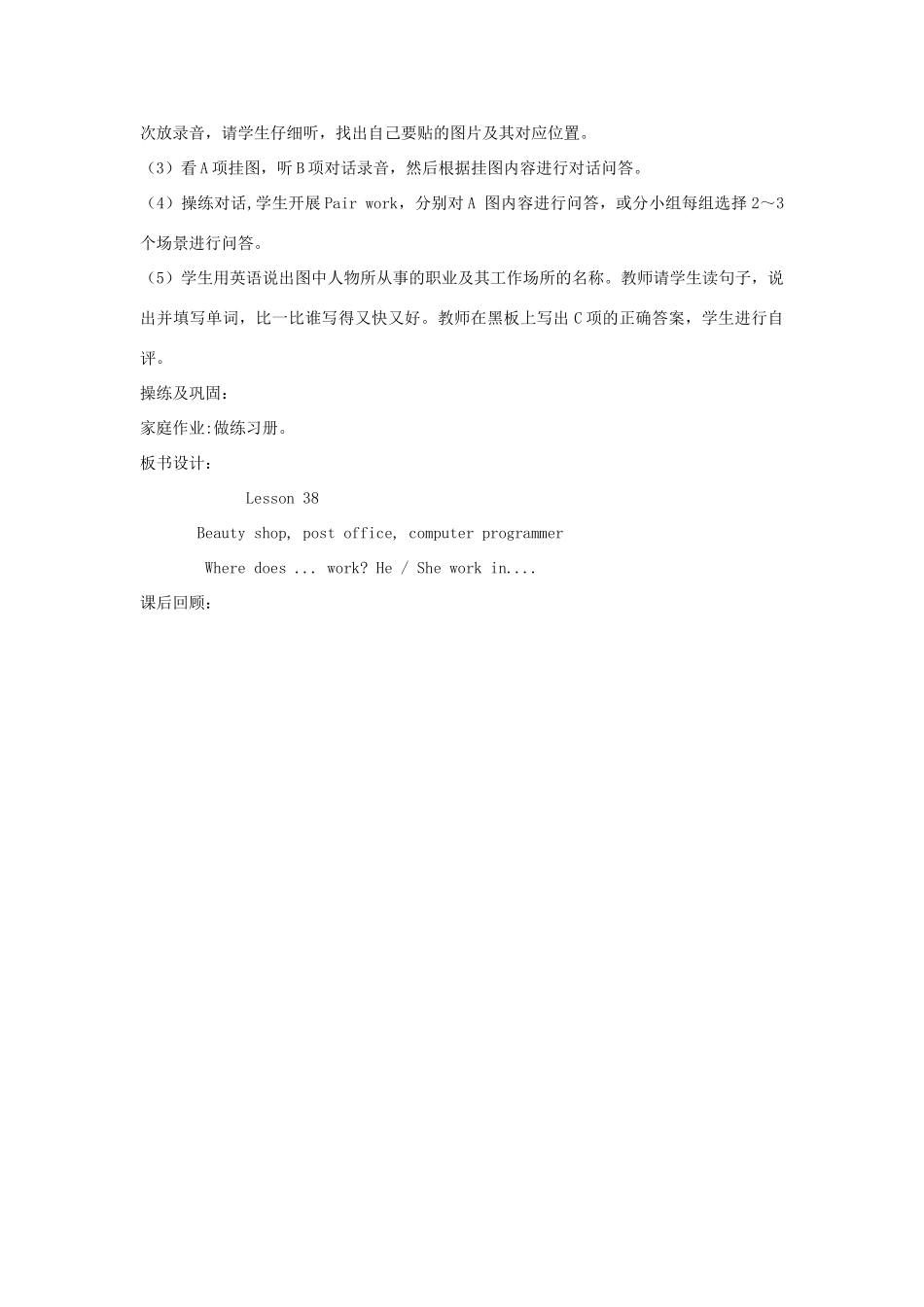 次放录音，请学生仔细听，找出自己要贴的图片及其对应位置。

（3）看A项挂图，听B项对话录音，然后根据挂图内容进行对话问答。

（4）操练对话,学生开展Pair work，分别对A 图内容进行问答，或分小组每组选择2～3个场景进行问答。

（5）学生用英语说出图中人物所从事的职业及其工作场所的名称。教师请学生读句子，说出并填写单词，比一比谁写得又快又好。教师在黑板上写出C项的正确答案，学生进行自评。

操练及巩固：

家庭作业:做练习册。

板书设计：

Lesson 38

Beauty shop, post office, computer programmer

Where does ... work? He / She work in....

课后回顾：